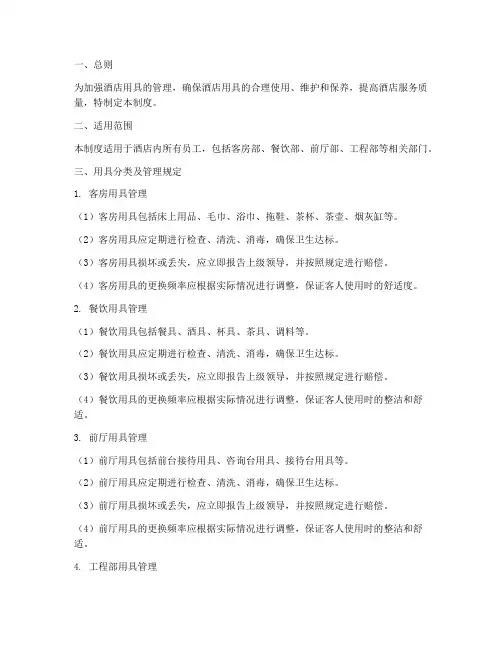 一、总则

为加强酒店用具的管理，确保酒店用具的合理使用、维护和保养，提高酒店服务质量，特制定本制度。

二、适用范围

本制度适用于酒店内所有员工，包括客房部、餐饮部、前厅部、工程部等相关部门。

三、用具分类及管理规定

1. 客房用具管理

（1）客房用具包括床上用品、毛巾、浴巾、拖鞋、茶杯、茶壶、烟灰缸等。

（2）客房用具应定期进行检查、清洗、消毒，确保卫生达标。

（3）客房用具损坏或丢失，应立即报告上级领导，并按照规定进行赔偿。

（4）客房用具的更换频率应根据实际情况进行调整，保证客人使用时的舒适度。

2. 餐饮用具管理

（1）餐饮用具包括餐具、酒具、杯具、茶具、调料等。

（2）餐饮用具应定期进行检查、清洗、消毒，确保卫生达标。

（3）餐饮用具损坏或丢失，应立即报告上级领导，并按照规定进行赔偿。

（4）餐饮用具的更换频率应根据实际情况进行调整，保证客人使用时的整洁和舒适。

3. 前厅用具管理

（1）前厅用具包括前台接待用具、咨询台用具、接待台用具等。

（2）前厅用具应定期进行检查、清洗、消毒，确保卫生达标。

（3）前厅用具损坏或丢失，应立即报告上级领导，并按照规定进行赔偿。

（4）前厅用具的更换频率应根据实际情况进行调整，保证客人使用时的整洁和舒适。

4. 工程部用具管理